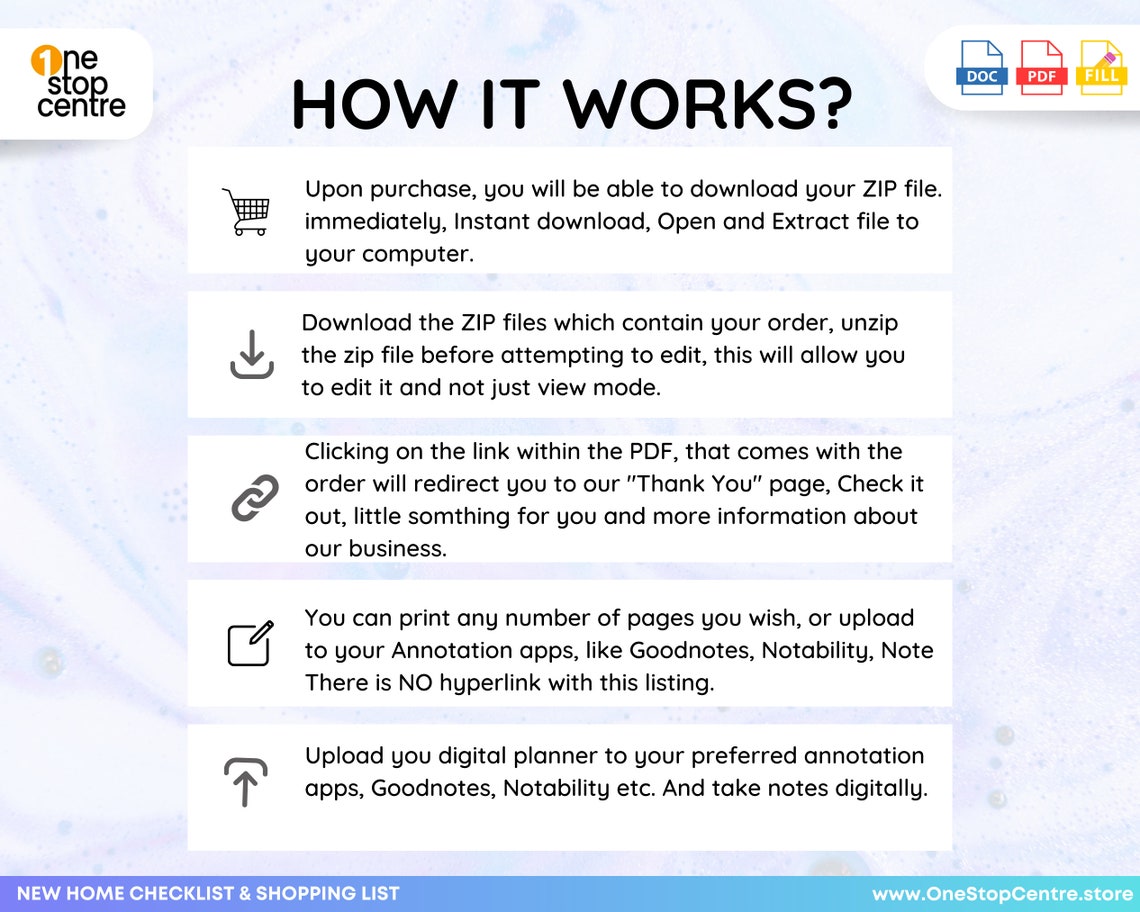 1ne stop centre

DOC PDF FILL

HOW IT WORKS?

Upon purchase, you will be able to download your ZIP file. immediately, Instant download, Open and Extract file to your computer.

Download the ZIP files which contain your order, unzip the zip file before attempting to edit, this will allow you to edit it and not just view mode.

Clicking on the link within the PDF, that comes with the order will redirect you to our "Thank You" page, Check it out, little somthing for you and more information about our business.

You can print any number of pages you wish, or upload to your Annotation apps, like Goodnotes, Notability, Note There is NO hyperlink with this listing.

Upload you digital planner to your preferred annotation apps, Goodnotes, Notability etc. And take notes digitally.

NEW HOME CHECKLIST & SHOPPING LIST

www.OneStopCentre.store